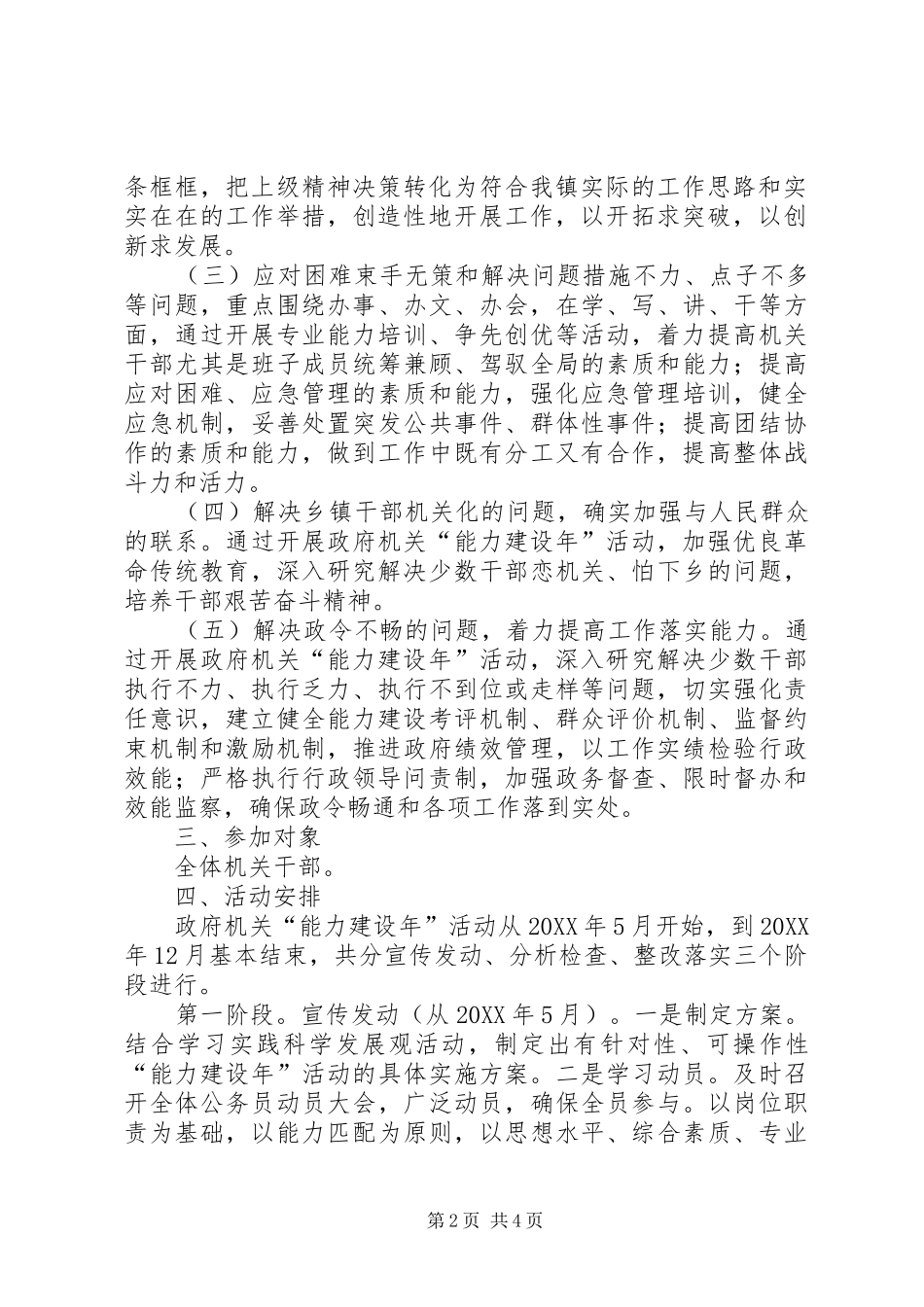 条框框，把上级精神决策转化为符合我镇实际的工作思路和实实在在的工作举措，创造性地开展工作，以开拓求突破，以创新求发展。

（三）应对困难束手无策和解决问题措施不力、点子不多等问题，重点围绕办事、办文、办会，在学、写、讲、干等方面，通过开展专业能力培训、争先创优等活动，着力提高机关干部尤其是班子成员统筹兼顾、驾驭全局的素质和能力；提高应对困难、应急管理的素质和能力，强化应急管理培训，健全应急机制，妥善处置突发公共事件、群体性事件；提高团结协作的素质和能力，做到工作中既有分工又有合作，提高整体战斗力和活力。

（四）解决乡镇干部机关化的问题，确实加强与人民群众的联系。通过开展政府机关“能力建设年”活动，加强优良革命传统教育，深入研究解决少数干部恋机关、怕下乡的问题，培养干部艰苦奋斗精神。

（五）解决政令不畅的问题，着力提高工作落实能力。通过开展政府机关“能力建设年”活动，深入研究解决少数干部执行不力、执行乏力、执行不到位或走样等问题，切实强化责任意识，建立健全能力建设考评机制、群众评价机制、监督约束机制和激励机制，推进政府绩效管理，以工作实绩检验行政效能；严格执行行政领导问责制，加强政务督查、限时督办和效能监察，确保政令畅通和各项工作落到实处。

三、参加对象

全体机关干部。

四、活动安排

政府机关“能力建设年”活动从20XX年5月开始，到20XX年12月基本结束，共分宣传发动、分析检查、整改落实三个阶段进行。

第一阶段。宣传发动（从20XX年5月）。一是制定方案。结合学习实践科学发展观活动，制定出有针对性、可操作性“能力建设年”活动的具体实施方案。二是学习动员。及时召开全体公务员动员大会，广泛动员，确保全员参与。以岗位职责为基础，以能力匹配为原则，以思想水平、综合素质、专业

第2页 共4页